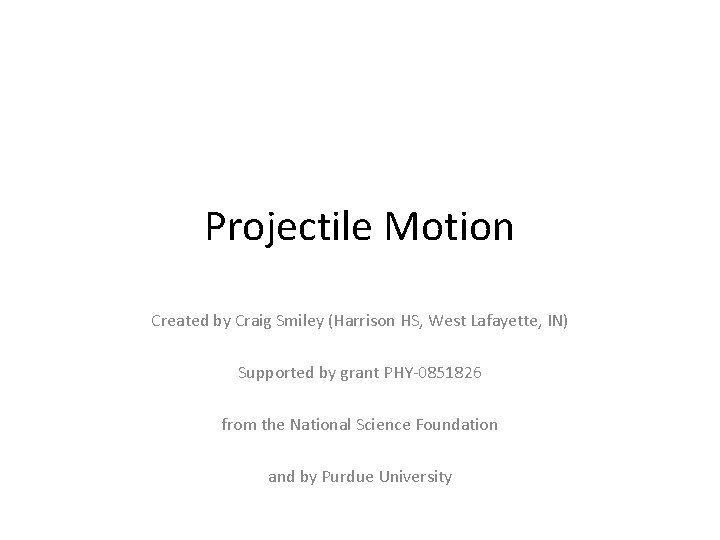 Projectile Motion

Created by Craig Smiley (Harrison HS, West Lafayette, IN)

Supported by grant PHY-0851826

from the National Science Foundation

and by Purdue University